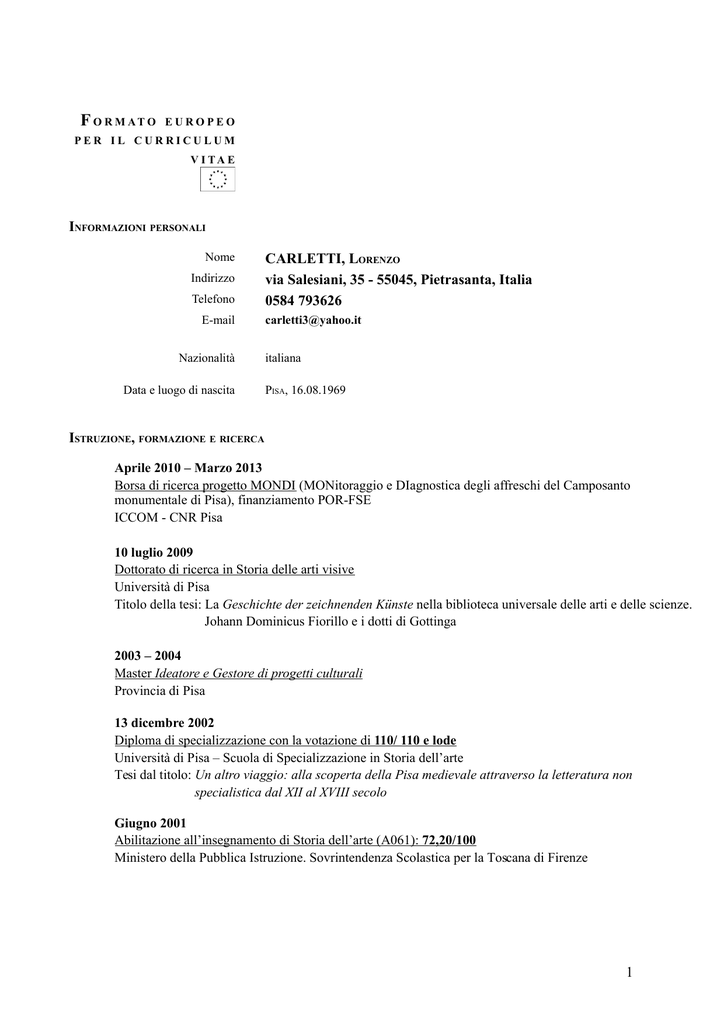 FORMATO EUROPEO PER IL CURRICULUM VITAE

INFORMAZIONI PERSONALI

Nome CARLETTI, LORENZO
Indirizzo via Salesiani, 35 - 55045, Pietrasanta, Italia
Telefono 0584 793626
E-mail carletti3@yahoo.it

Nazionalità italiana

Data e luogo di nascita PISA, 16.08.1969

ISTRUZIONE, FORMAZIONE E RICERCA

Aprile 2010 – Marzo 2013
Borsa di ricerca progetto MONDI (MONitoraggio e DIagnostica degli affreschi del Camposanto monumentale di Pisa), finanziamento POR-FSE
ICCOM - CNR Pisa

10 luglio 2009
Dottorato di ricerca in Storia delle arti visive
Università di Pisa
Titolo della tesi: La Geschichte der zeichnenden Künste nella biblioteca universale delle arti e delle scienze. Johann Dominicus Fiorillo e i dotti di Gottinga

2003 – 2004
Master Ideatore e Gestore di progetti culturali
Provincia di Pisa

13 dicembre 2002
Diploma di specializzazione con la votazione di 110/ 110 e lode
Università di Pisa – Scuola di Specializzazione in Storia dell'arte
Tesi dal titolo: Un altro viaggio: alla scoperta della Pisa medievale attraverso la letteratura non specialistica dal XII al XVIII secolo

Giugno 2001
Abilitazione all'insegnamento di Storia dell'arte (A061): 72,20/100
Ministero della Pubblica Istruzione. Sovrintendenza Scolastica per la Toscana di Firenze

1